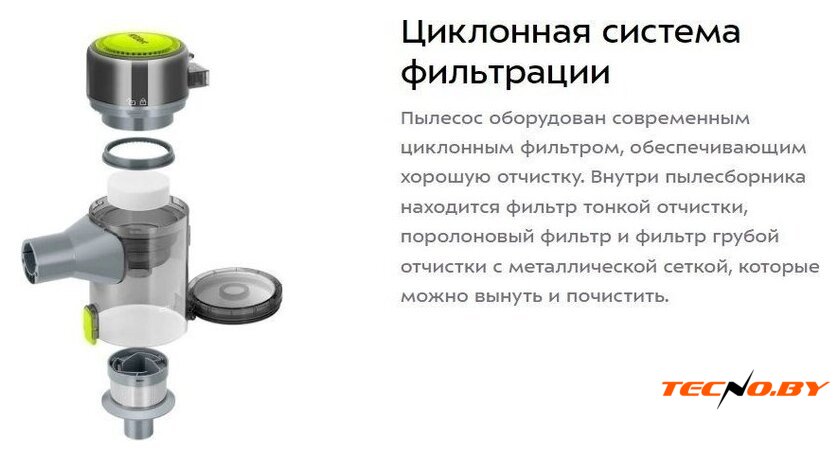 Циклонная система фильтрации

Пылесос оборудован современным циклонным фильтром, обеспечивающим хорошую отчистку. Внутри пылесборника находится фильтр тонкой отчистки, поролоновый фильтр и фильтр грубой отчистки с металлической сеткой, которые можно вынуть и почистить.

TECNO.BY